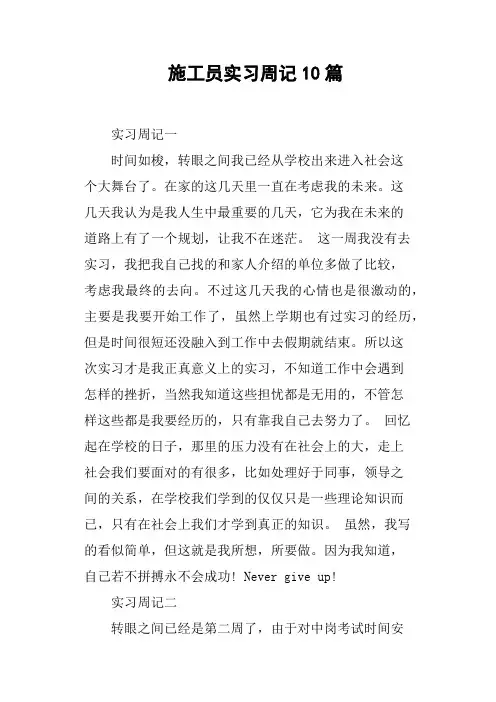 施工员实习周记10篇

实习周记一

时间如梭，转眼之间我已经从学校出来进入社会这个大舞台了。在家的这几天里一直在考虑我的未来。这几天我认为是我人生中最重要的几天，它为我在未来的道路上有了一个规划，让我不在迷茫。 这一周我没有去实习，我把我自己找的和家人介绍的单位多做了比较，考虑我最终的去向。不过这几天我的心情也是很激动的，主要是我要开始工作了，虽然上学期也有过实习的经历，但是时间很短还没融入到工作中去假期就结束。所以这次实习才是我正真意义上的实习，不知道工作中会遇到怎样的挫折，当然我知道这些担忧都是无用的，不管怎样这些都是我要经历的，只有靠我自己去努力了。 回忆起在学校的日子，那里的压力没有在社会上的大，走上社会我们要面对的有很多，比如处理好于同事，领导之间的关系，在学校我们学到的仅仅只是一些理论知识而已，只有在社会上我们才学到真正的知识。 虽然，我写的看似简单，但这就是我所想，所要做。因为我知道，自己若不拼搏永不会成功! Never give up!

实习周记二

转眼之间已经是第二周了，由于对中岗考试时间安